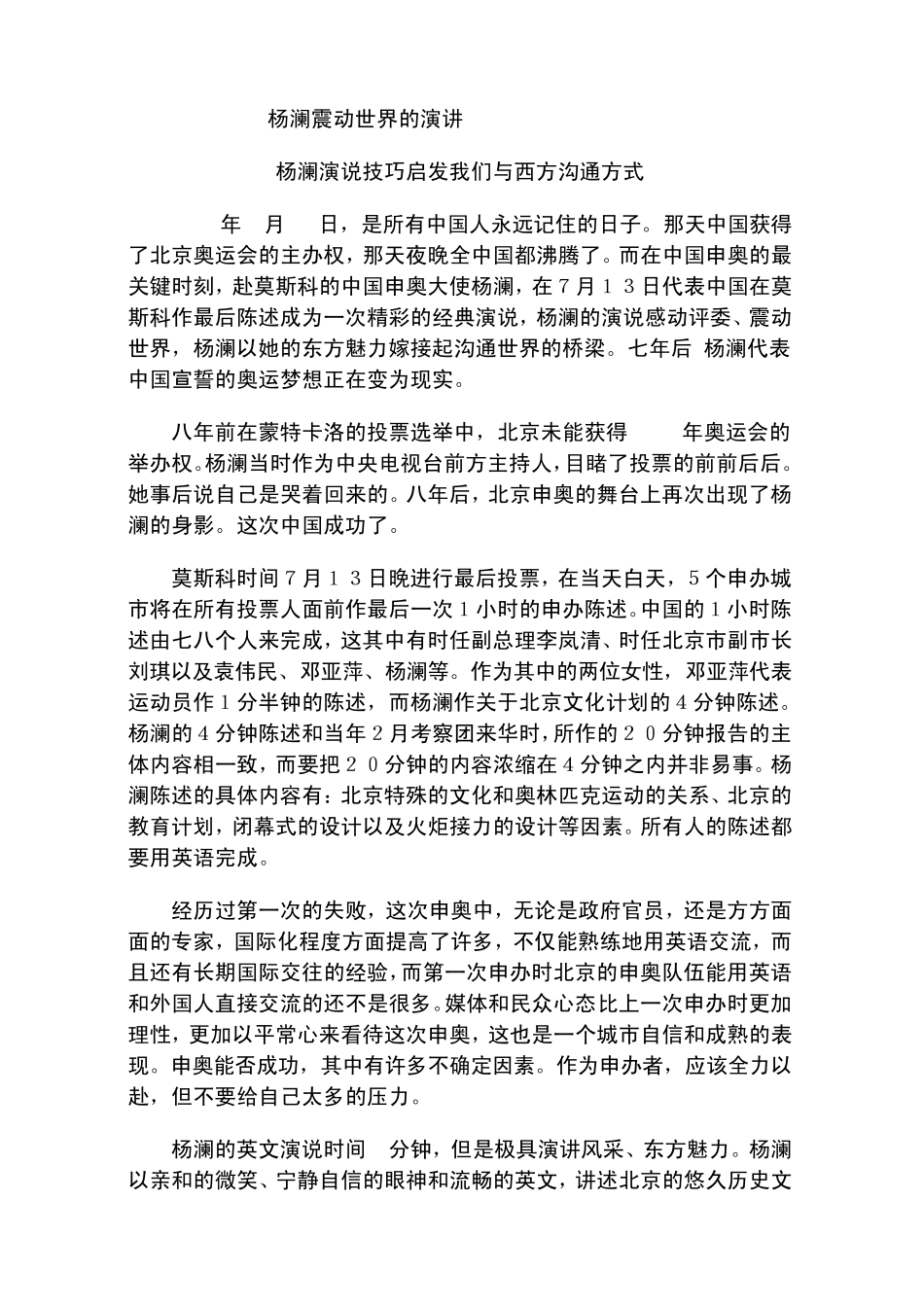 杨澜震动世界的演讲

杨澜演说技巧启发我们与西方沟通方式

年 月 日，是所有中国人永远记住的日子。那天中国获得了北京奥运会的主办权，那天夜晚全中国都沸腾了。而在中国申奥的最关键时刻，赴莫斯科的中国申奥大使杨澜，在７月１３日代表中国在莫斯科作最后陈述成为一次精彩的经典演说，杨澜的演说感动评委、震动世界，杨澜以她的东方魅力嫁接起沟通世界的桥梁。七年后 杨澜代表中国宣誓的奥运梦想正在变为现实。

八年前在蒙特卡洛的投票选举中，北京未能获得 年奥运会的举办权。杨澜当时作为中央电视台前方主持人，目睹了投票的前前后后。她事后说自己是哭着回来的。八年后，北京申奥的舞台上再次出现了杨澜的身影。这次中国成功了。

莫斯科时间７月１３日晚进行最后投票，在当天白天，５个申办城市将在所有投票人面前作最后一次１小时的申办陈述。中国的１小时陈述由七八个人来完成，这其中有时任副总理李岚清、时任北京市副市长刘琪以及袁伟民、邓亚萍、杨澜等。作为其中的两位女性，邓亚萍代表运动员作１分半钟的陈述，而杨澜作关于北京文化计划的４分钟陈述。杨澜的４分钟陈述和当年２月考察团来华时，所作的２０分钟报告的主体内容相一致，而要把２０分钟的内容浓缩在４分钟之内并非易事。杨澜陈述的具体内容有：北京特殊的文化和奥林匹克运动的关系、北京的教育计划，闭幕式的设计以及火炬接力的设计等因素。所有人的陈述都要用英语完成。

经历过第一次的失败，这次申奥中，无论是政府官员，还是方方面面的专家，国际化程度方面提高了许多，不仅能熟练地用英语交流，而且还有长期国际交往的经验，而第一次申办时北京的申奥队伍能用英语和外国人直接交流的还不是很多。媒体和民众心态比上一次申办时更加理性，更加以平常心来看待这次申奥，这也是一个城市自信和成熟的表现。申奥能否成功，其中有许多不确定因素。作为申办者，应该全力以赴，但不要给自己太多的压力。

杨澜的英文演说时间 分钟，但是极具演讲风采、东方魅力。杨澜以亲和的微笑、宁静自信的眼神和流畅的英文，讲述北京的悠久历史文